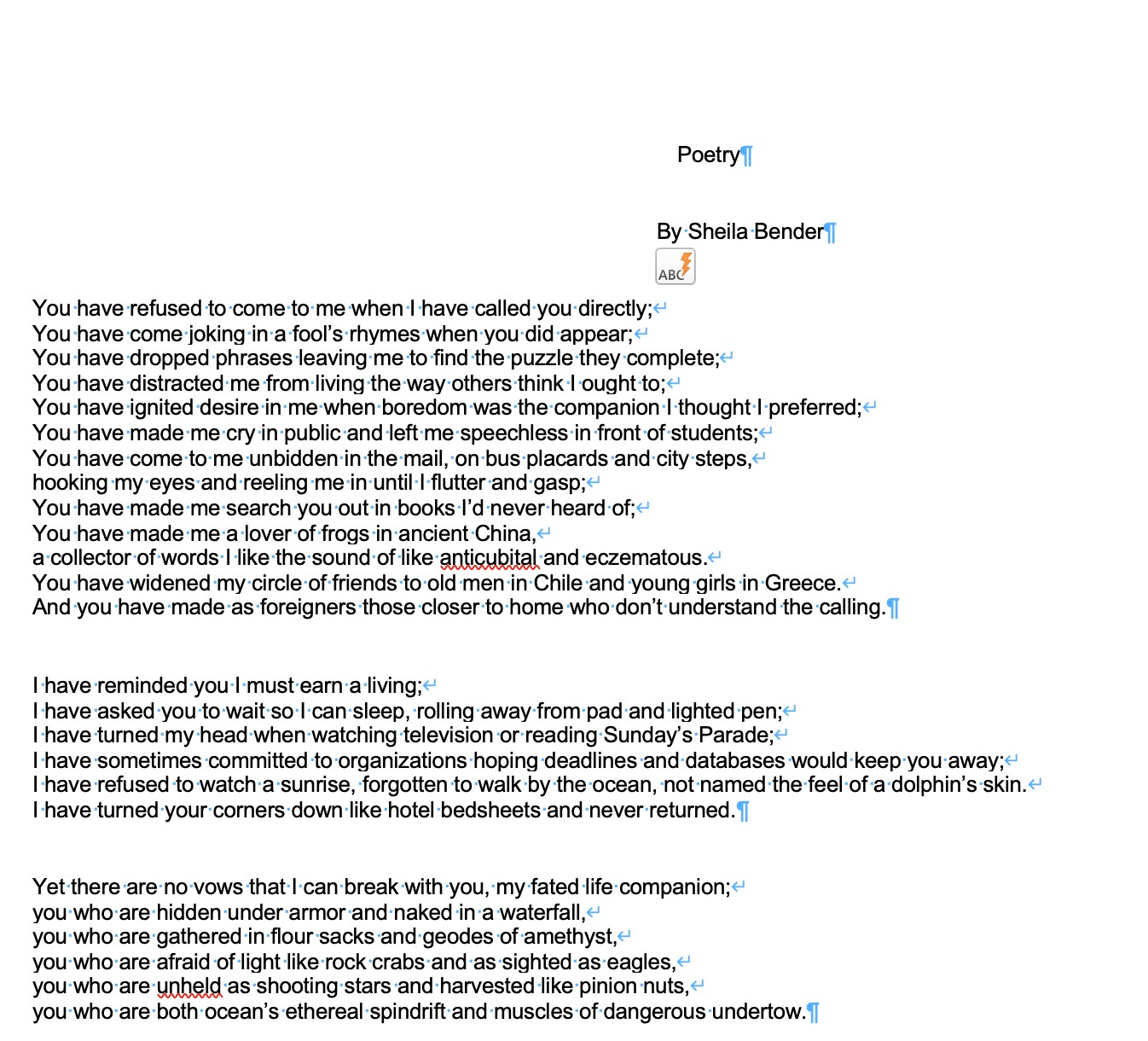 Poetry

By Sheila Bender

ABC

You have refused to come to me when I have called you directly;
You have come joking in a fool's rhymes when you did appear;
You have dropped phrases leaving me to find the puzzle they complete;
You have distracted me from living the way others think I ought to;
You have ignited desire in me when boredom was the companion I thought I preferred;
You have made me cry in public and left me speechless in front of students;
You have come to me unbidden in the mail, on bus placards and city steps,
hooking my eyes and reeling me in until I flutter and gasp;
You have made me search you out in books I'd never heard of;
You have made me a lover of frogs in ancient China,
a collector of words I like the sound of like anticubital and eczematous.
You have widened my circle of friends to old men in Chile and young girls in Greece.
And you have made as foreigners those closer to home who don't understand the calling.

I have reminded you I must earn a living;
I have asked you to wait so I can sleep, rolling away from pad and lighted pen;
I have turned my head when watching television or reading Sunday's Parade;
I have sometimes committed to organizations hoping deadlines and databases would keep you away;
I have refused to watch a sunrise, forgotten to walk by the ocean, not named the feel of a dolphin's skin.
I have turned your corners down like hotel bedsheets and never returned.

Yet there are no vows that I can break with you, my fated life companion;
you who are hidden under armor and naked in a waterfall,
you who are gathered in flour sacks and geodes of amethyst,
you who are afraid of light like rock crabs and as sighted as eagles,
you who are unheld as shooting stars and harvested like pinion nuts,
you who are both ocean's ethereal spindrift and muscles of dangerous undertow.